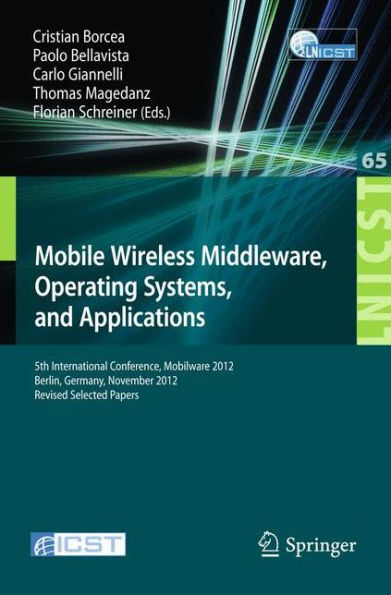 Cristian Borcea
Paolo Bellavista
Carlo Giannelli
Thomas Magedanz
Florian Schreiner (Eds.)

LNICST

65

LNICST

Mobile Wireless Middleware, Operating Systems, and Applications

5th International Conference, Mobilware 2012
Berlin, Germany, November 2012
Revised Selected Papers

ICST

Springer